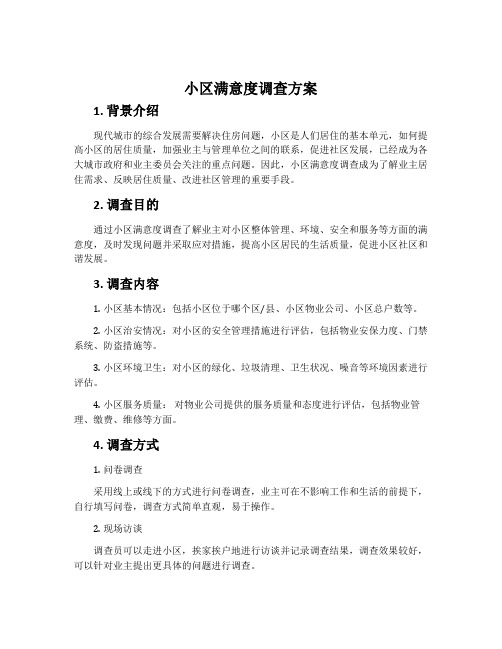 小区满意度调查方案

1. 背景介绍

现代城市的综合发展需要解决住房问题，小区是人们居住的基本单元，如何提高小区的居住质量，加强业主与管理单位之间的联系，促进社区发展，已经成为各大城市政府和业主委员会关注的重点问题。因此，小区满意度调查成为了解业主居住需求、反映居住质量、改进社区管理的重要手段。

2. 调查目的

通过小区满意度调查了解业主对小区整体管理、环境、安全和服务等方面的满意度，及时发现问题并采取应对措施，提高小区居民的生活质量，促进小区社区和谐发展。

3. 调查内容

1. 小区基本情况：包括小区位于哪个区/县、小区物业公司、小区总户数等。

2. 小区治安情况：对小区的安全管理措施进行评估，包括物业安保力度、门禁系统、防盗措施等。

3. 小区环境卫生：对小区的绿化、垃圾清理、卫生状况、噪音等环境因素进行评估。

4. 小区服务质量：对物业公司提供的服务质量和态度进行评估，包括物业管理、缴费、维修等方面。

4. 调查方式

1. 问卷调查

采用线上或线下的方式进行问卷调查，业主可在不影响工作和生活的前提下，自行填写问卷，调查方式简单直观，易于操作。

2. 现场访谈

调查员可以走进小区，挨家挨户地进行访谈并记录调查结果，调查效果较好，可以针对业主提出更具体的问题进行调查。